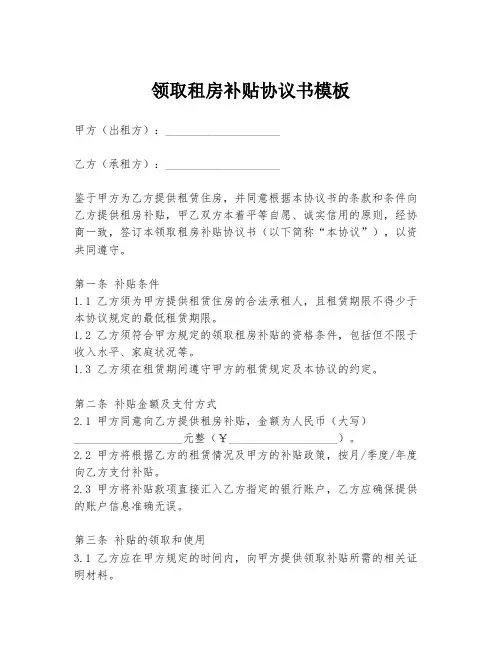 领取租房补贴协议书模板

甲方（出租方）：____________________

乙方（承租方）：____________________

鉴于甲方为乙方提供租赁住房，并同意根据本协议书的条款和条件向乙方提供租房补贴，甲乙双方本着平等自愿、诚实信用的原则，经协商一致，签订本领取租房补贴协议书（以下简称“本协议”），以资共同遵守。

第一条 补贴条件
1.1 乙方须为甲方提供租赁住房的合法承租人，且租赁期限不得少于本协议规定的最低租赁期限。
1.2 乙方须符合甲方规定的领取租房补贴的资格条件，包括但不限于收入水平、家庭状况等。
1.3 乙方须在租赁期间遵守甲方的租赁规定及本协议的约定。

第二条 补贴金额及支付方式
2.1 甲方同意向乙方提供租房补贴，金额为人民币（大写）____________________元整（￥____________________）。
2.2 甲方将根据乙方的租赁情况及甲方的补贴政策，按月/季度/年度向乙方支付补贴。
2.3 甲方将补贴款项直接汇入乙方指定的银行账户，乙方应确保提供的账户信息准确无误。

第三条 补贴的领取和使用
3.1 乙方应在甲方规定的时间内，向甲方提供领取补贴所需的相关证明材料。